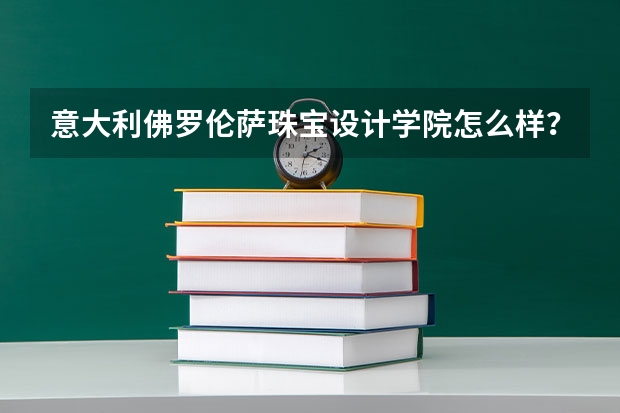 意大利佛罗伦萨珠宝设计学院怎么样？